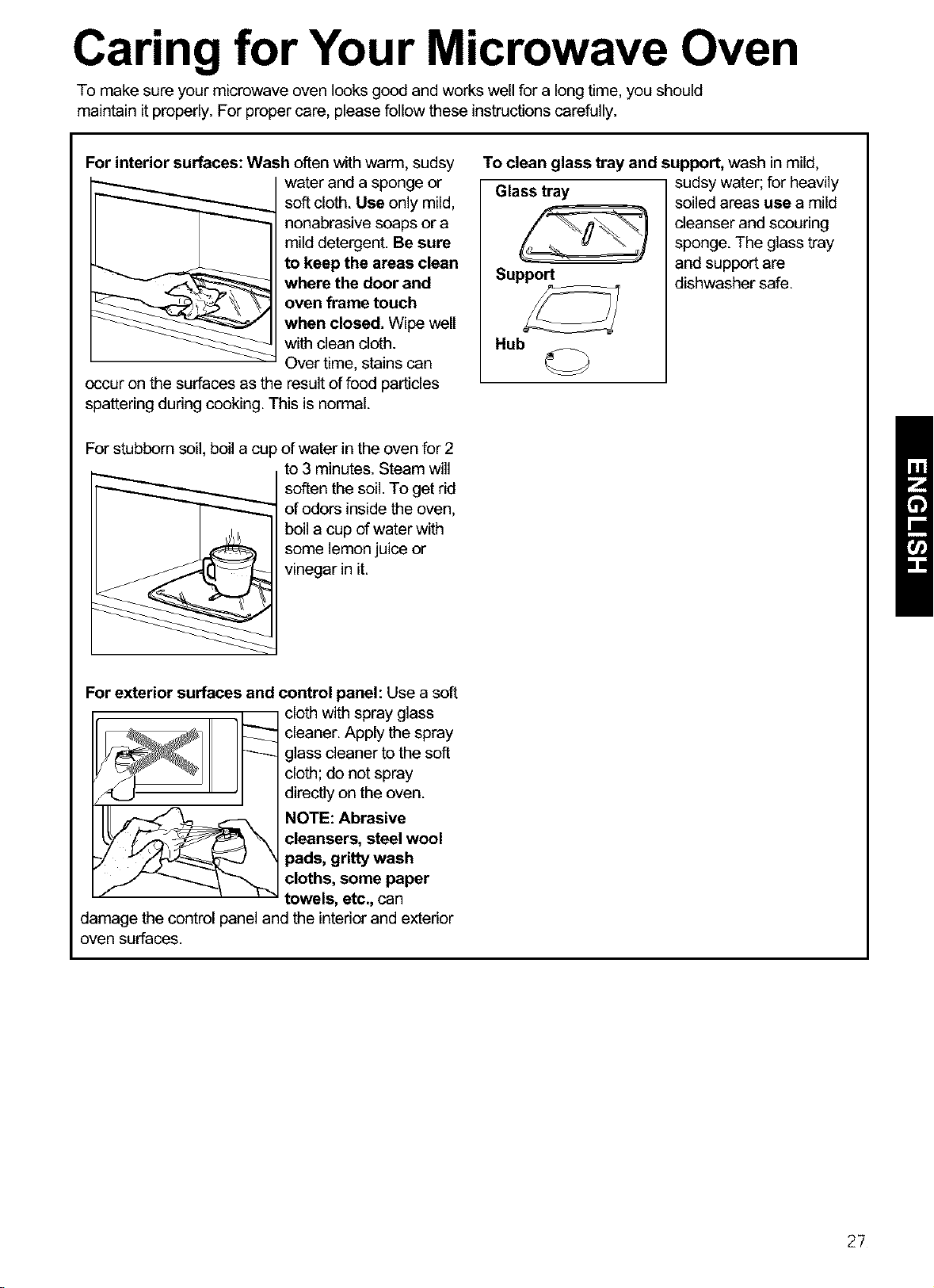 Caring for Your Microwave Oven

To make sure your microwave oven looks good and works well for a long time, you should maintain it properly. For proper care, please follow these instructions carefully.

For interior surfaces: Wash often with warm, sudsy water and a sponge or soft cloth. Use only mild, nonabrasive soaps or a mild detergent. Be sure to keep the areas clean where the door and oven frame touch when closed. Wipe well with clean cloth. Over time, stains can occur on the surfaces as the result of food particles spattering during cooking. This is normal.

For stubborn soil, boil a cup of water in the oven for 2 to 3 minutes. Steam will soften the soil. To get rid of odors inside the oven, boil a cup of water with some lemon juice or vinegar in it.

For exterior surfaces and control panel: Use a soft cloth with spray glass cleaner. Apply the spray glass cleaner to the soft cloth; do not spray directly on the oven.

NOTE: Abrasive cleansers, steel wool pads, gritty wash cloths, some paper towels, etc., can damage the control panel and the interior and exterior oven surfaces.

To clean glass tray and support, wash in mild, sudsy water; for heavily soiled areas use a mild cleanser and scouring sponge. The glass tray and support are dishwasher safe.

Glass tray
Support
Hub

ENGLISH

27